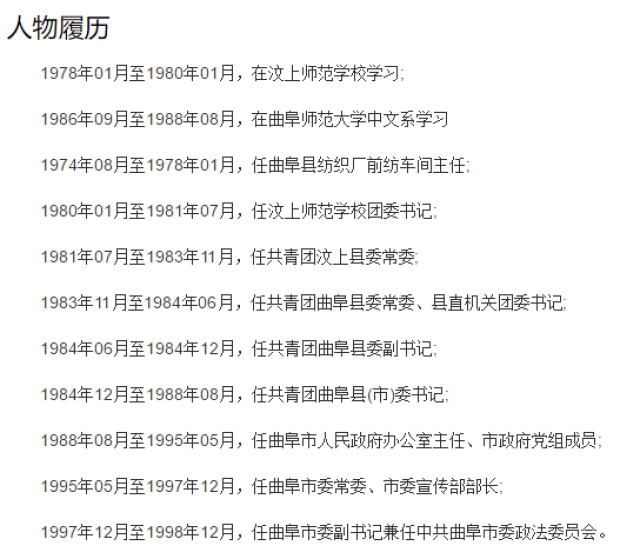 人物履历

1978年01月至1980年01月，在汶上师范学校学习;

1986年09月至1988年08月，在曲阜师范大学中文系学习

1974年08月至1978年01月，任曲阜县纺织厂前纺车间主任;

1980年01月至1981年07月，任汶上师范学校团委书记;

1981年07月至1983年11月，任共青团汶上县委常委;

1983年11月至1984年06月，任共青团曲阜县委常委、县直机关团委书记;

1984年06月至1984年12月，任共青团曲阜县委副书记;

1984年12月至1988年08月，任共青团曲阜县(市)委书记;

1988年08月至1995年05月，任曲阜市人民政府办公室主任、市政府党组成员;

1995年05月至1997年12月，任曲阜市委常委、市委宣传部部长;

1997年12月至1998年12月，任曲阜市委副书记兼任中共曲阜市委政法委员会。